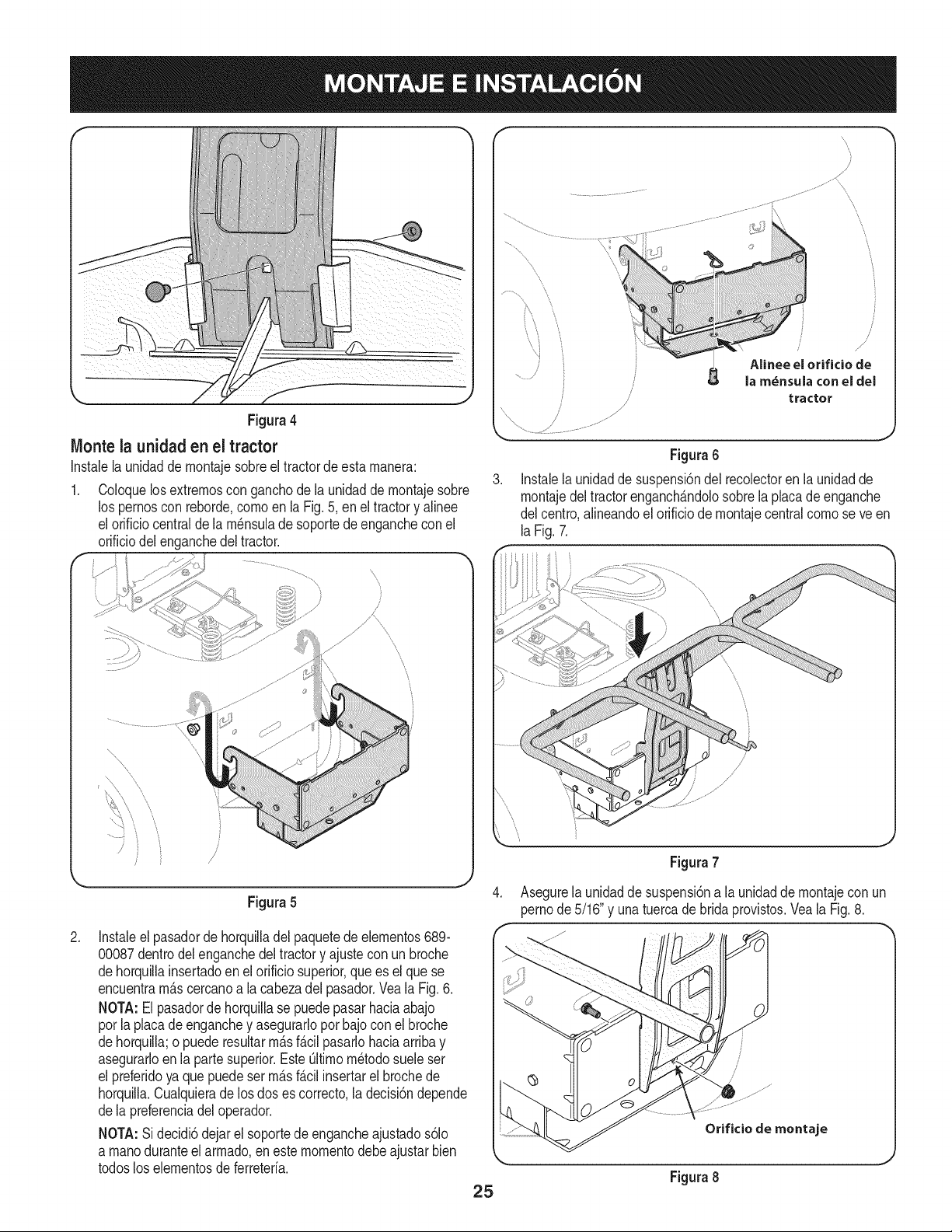 MONTAJE E INSTALACIÓN

Figura 4

Monte la unidad en el tractor

Instale la unidad de montaje sobre el tractor de esta manera:

1. Coloque los extremos con gancho de la unidad de montaje sobre los pernos con reborde, como en la Fig. 5, en el tractor y alinee el orificio central de la ménsula de soporte de enganche con el orificio del enganche del tractor.

Figura 5

2. Instale el pasador de horquilla del paquete de elementos 689-00087 dentro del enganche del tractor y ajuste con un broche de horquilla insertado en el orificio superior, que es el que se encuentra más cercano a la cabeza del pasador. Vea la Fig. 6.

NOTA: El pasador de horquilla se puede pasar hacia abajo por la placa de enganche y asegurarlo por bajo con el broche de horquilla; o puede resultar más fácil pasarlo hacia arriba y asegurarlo en la parte superior. Este último método suele ser el preferido ya que puede ser más fácil insertar el broche de horquilla. Cualquiera de los dos es correcto, la decisión depende de la preferencia del operador.

NOTA: Si decidió dejar el soporte de enganche ajustado sólo a mano durante el armado, en este momento debe ajustar bien todos los elementos de ferretería.

Alinee el orificio de la ménsula con el del tractor

Figura 6

3. Instale la unidad de suspensión del recolector en la unidad de montaje del tractor enganchándolo sobre la placa de enganche del centro, alineando el orificio de montaje central como se ve en la Fig. 7.

Figura 7

4. Asegure la unidad de suspensión a la unidad de montaje con un perno de 5/16" y una tuerca de brida provistos. Vea la Fig. 8.

Orificio de montaje

Figura 8

25